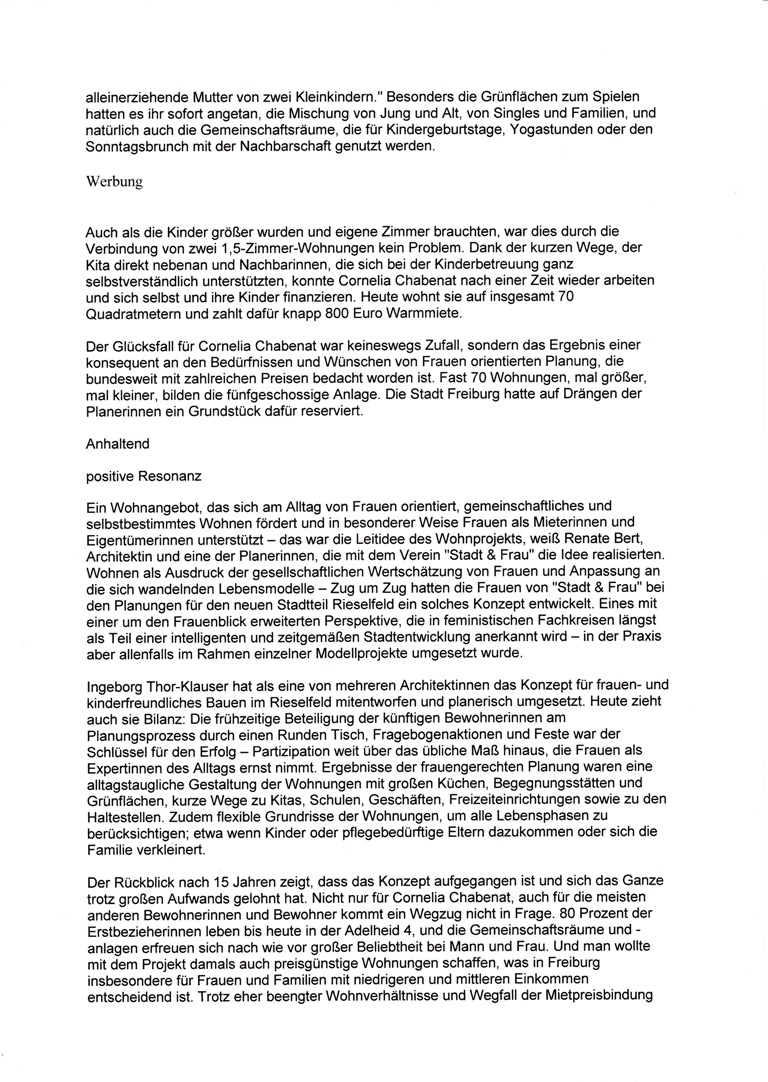 alleinerziehende Mutter von zwei Kleinkindern." Besonders die Grünflächen zum Spielen hatten es ihr sofort angetan, die Mischung von Jung und Alt, von Singles und Familien, und natürlich auch die Gemeinschaftsräume, die für Kindergeburtstage, Yogastunden oder den Sonntagsbrunch mit der Nachbarschaft genutzt werden.

Werbung

Auch als die Kinder größer wurden und eigene Zimmer brauchten, war dies durch die Verbindung von zwei 1,5-Zimmer-Wohnungen kein Problem. Dank der kurzen Wege, der Kita direkt nebenan und Nachbarinnen, die sich bei der Kinderbetreuung ganz selbstverständlich unterstützten, konnte Cornelia Chabenat nach einer Zeit wieder arbeiten und sich selbst und ihre Kinder finanzieren. Heute wohnt sie auf insgesamt 70 Quadratmetern und zahlt dafür knapp 800 Euro Warmmiete.

Der Glücksfall für Cornelia Chabenat war keineswegs Zufall, sondern das Ergebnis einer konsequent an den Bedürfnissen und Wünschen von Frauen orientierten Planung, die bundesweit mit zahlreichen Preisen bedacht worden ist. Fast 70 Wohnungen, mal größer, mal kleiner, bilden die fünfgeschossige Anlage. Die Stadt Freiburg hatte auf Drängen der Planerinnen ein Grundstück dafür reserviert.

Anhaltend

positive Resonanz

Ein Wohnangebot, das sich am Alltag von Frauen orientiert, gemeinschaftliches und selbstbestimmtes Wohnen fördert und in besonderer Weise Frauen als Mieterinnen und Eigentümerinnen unterstützt – das war die Leitidee des Wohnprojekts, weiß Renate Bert, Architektin und eine der Planerinnen, die mit dem Verein "Stadt & Frau" die Idee realisierten. Wohnen als Ausdruck der gesellschaftlichen Wertschätzung von Frauen und Anpassung an die sich wandelnden Lebensmodelle – Zug um Zug hatten die Frauen von "Stadt & Frau" bei den Planungen für den neuen Stadtteil Rieselfeld ein solches Konzept entwickelt. Eines mit einer um den Frauenblick erweiterten Perspektive, die in feministischen Fachkreisen längst als Teil einer intelligenten und zeitgemäßen Stadtentwicklung anerkannt wird – in der Praxis aber allenfalls im Rahmen einzelner Modellprojekte umgesetzt wurde.

Ingeborg Thor-Klauser hat als eine von mehreren Architektinnen das Konzept für frauen- und kinderfreundliches Bauen im Rieselfeld mitentworfen und planerisch umgesetzt. Heute zieht auch sie Bilanz: Die frühzeitige Beteiligung der künftigen Bewohnerinnen am Planungsprozess durch einen Runden Tisch, Fragebogenaktionen und Feste war der Schlüssel für den Erfolg – Partizipation weit über das übliche Maß hinaus, die Frauen als Expertinnen des Alltags ernst nimmt. Ergebnisse der frauengerechten Planung waren eine alltagstaugliche Gestaltung der Wohnungen mit großen Küchen, Begegnungsstätten und Grünflächen, kurze Wege zu Kitas, Schulen, Geschäften, Freizeiteinrichtungen sowie zu den Haltestellen. Zudem flexible Grundrisse der Wohnungen, um alle Lebensphasen zu berücksichtigen; etwa wenn Kinder oder pflegebedürftige Eltern dazukommen oder sich die Familie verkleinert.

Der Rückblick nach 15 Jahren zeigt, dass das Konzept aufgegangen ist und sich das Ganze trotz großen Aufwands gelohnt hat. Nicht nur für Cornelia Chabenat, auch für die meisten anderen Bewohnerinnen und Bewohner kommt ein Wegzug nicht in Frage. 80 Prozent der Erstbezieherinnen leben bis heute in der Adelheid 4, und die Gemeinschaftsräume und -anlagen erfreuen sich nach wie vor großer Beliebtheit bei Mann und Frau. Und man wollte mit dem Projekt damals auch preisgünstige Wohnungen schaffen, was in Freiburg insbesondere für Frauen und Familien mit niedrigeren und mittleren Einkommen entscheidend ist. Trotz eher beengter Wohnverhältnisse und Wegfall der Mietpreisbindung